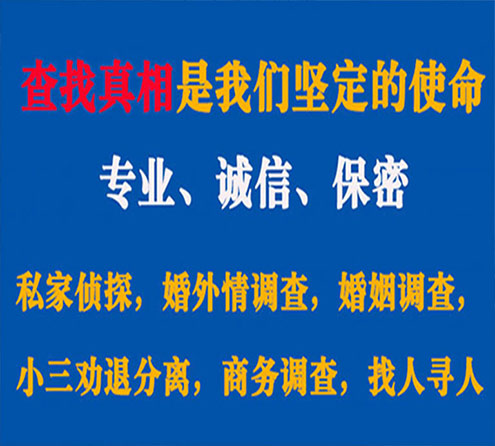 查找真相是我们坚定的使命

专业、诚信、保密

私家侦探，婚外情调查，婚姻调查，

小三劝退分离，商务调查，找人寻人